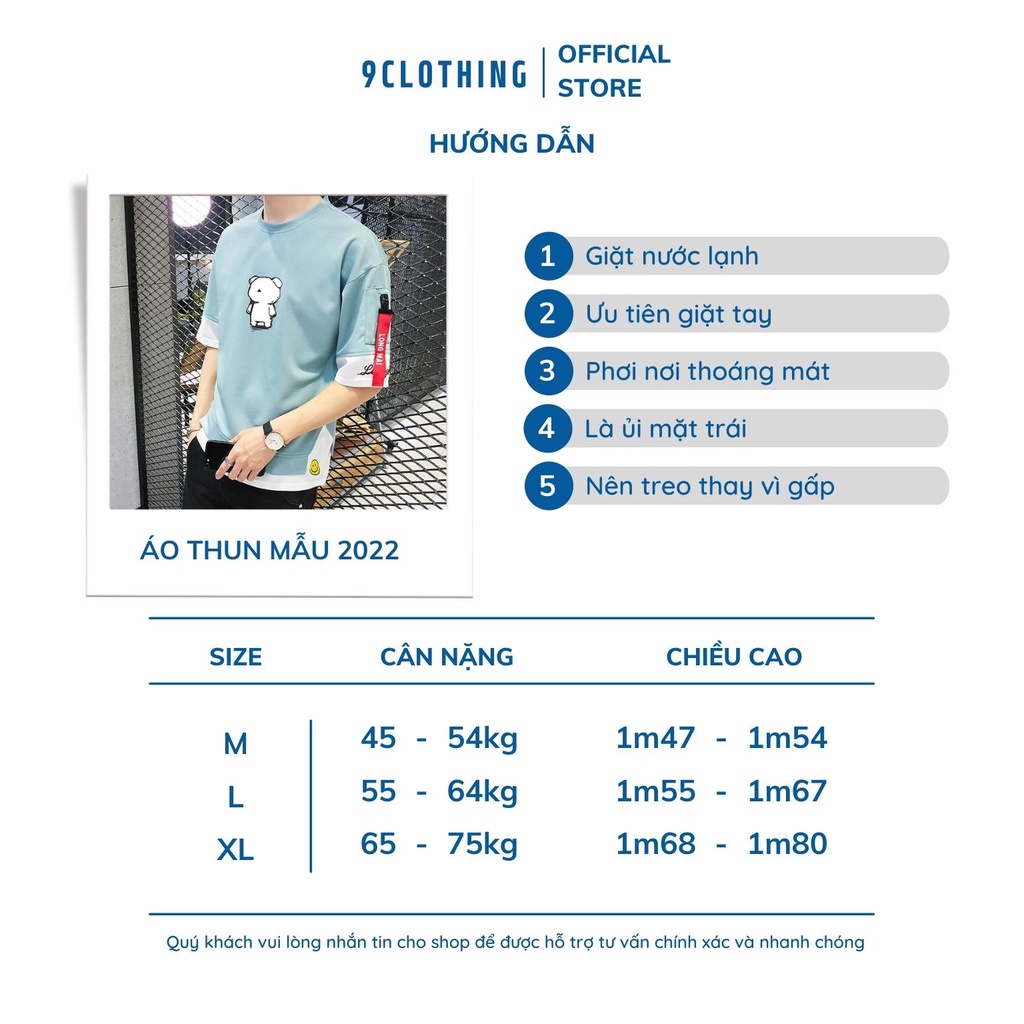 9CLOTHING | OFFICIAL STORE

HƯỚNG DẪN

LONG MAI

ÁO THUN MẪU 2022

1 Giặt nước lạnh
2 Ưu tiên giặt tay
3 Phơi nơi thoáng mát
4 Là ủi mặt trái
5 Nên treo thay vì gấp

| SIZE | CÂN NẶNG | CHIỀU CAO |
|---|---|---|
| M | 45 - 54kg | 1m47 - 1m54 |
| L | 55 - 64kg | 1m55 - 1m67 |
| XL | 65 - 75kg | 1m68 - 1m80 |

Quý khách vui lòng nhắn tin cho shop để được hỗ trợ tư vấn chính xác và nhanh chóng